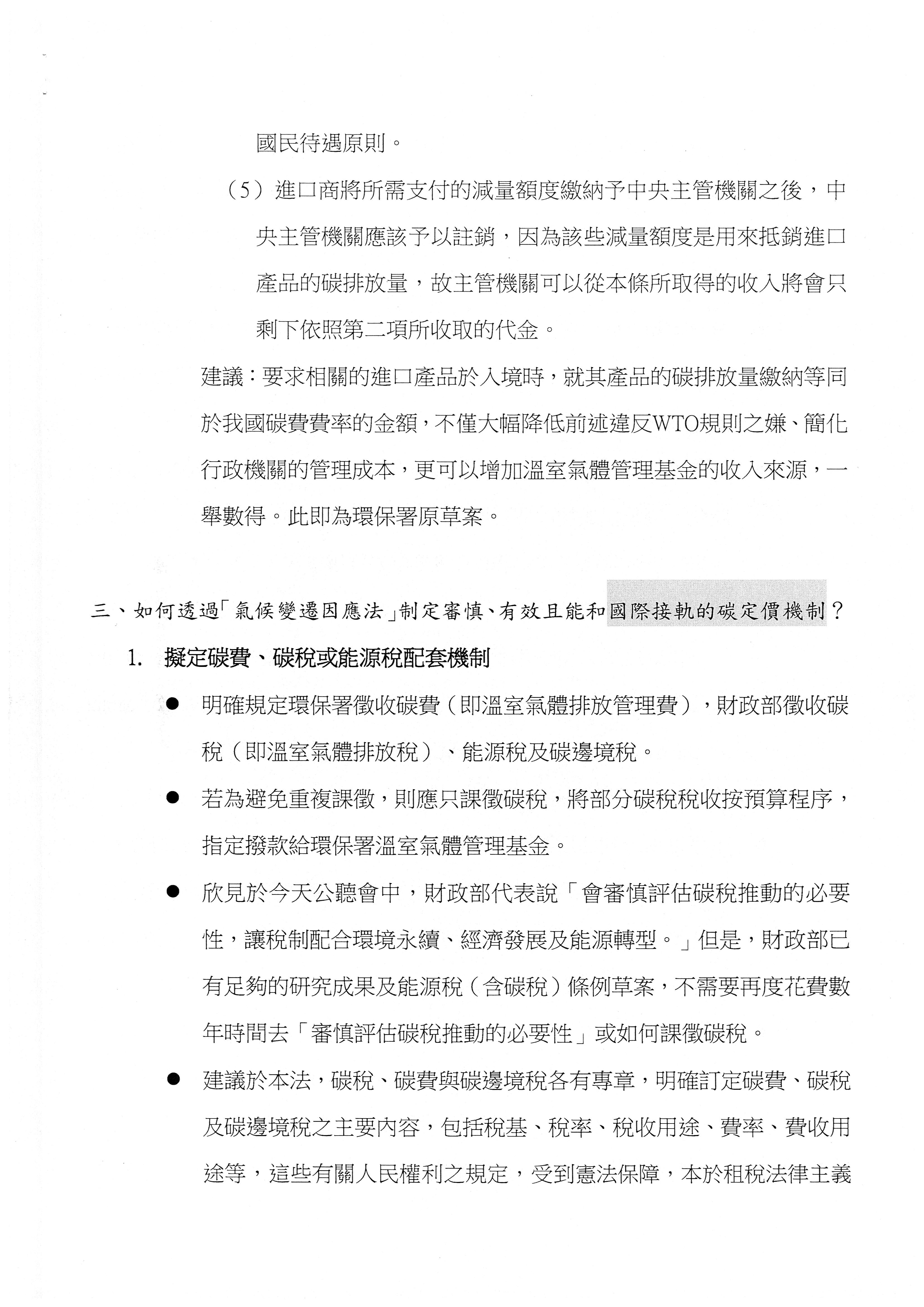 國民待遇原則。

（5）進口商將所需支付的減量額度繳納予中央主管機關之後，中央主管機關應該予以註銷，因為該些減量額度是用來抵銷進口產品的碳排放量，故主管機關可以從本條所取得的收入將會只剩下依照第二項所收取的代金。

建議：要求相關的進口產品於入境時，就其產品的碳排放量繳納等同於我國碳費費率的金額，不僅大幅降低前述違反WTO規則之嫌、簡化行政機關的管理成本，更可以增加溫室氣體管理基金的收入來源，一舉數得。此即為環保署原草案。

三、如何透過「氣候變遷因應法」制定審慎、有效且能和國際接軌的碳定價機制？

1. 擬定碳費、碳稅或能源稅配套機制

● 明確規定環保署徵收碳費（即溫室氣體排放管理費），財政部徵收碳稅（即溫室氣體排放稅）、能源稅及碳邊境稅。

● 若為避免重複課徵，則應只課徵碳稅，將部分碳稅稅收按預算程序，指定撥款給環保署溫室氣體管理基金。

● 欣見於今天公聽會中，財政部代表說「會審慎評估碳稅推動的必要性，讓稅制配合環境永續、經濟發展及能源轉型。」但是，財政部已有足夠的研究成果及能源稅（含碳稅）條例草案，不需要再度花費數年時間去「審慎評估碳稅推動的必要性」或如何課徵碳稅。

● 建議於本法，碳稅、碳費與碳邊境稅各有專章，明確訂定碳費、碳稅及碳邊境稅之主要內容，包括稅基、稅率、稅收用途、費率、費收用途等，這些有關人民權利之規定，受到憲法保障，本於租稅法律主義